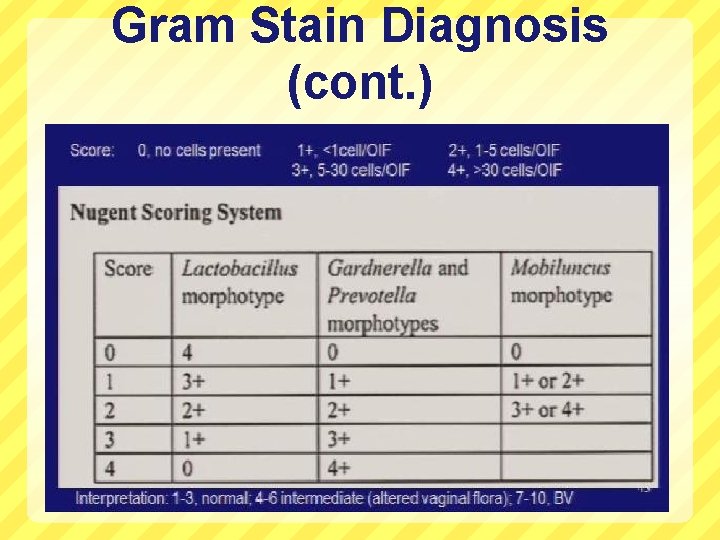 Gram Stain Diagnosis (cont.)

Score: 0, no cells present 1+, <1cell/OIF 2+, 1-5 cells/OIF 3+, 5-30 cells/OIF 4+, >30 cells/OIF

Nugent Scoring System

| Score | Lactobacillus morphotype | Gardnerella and Prevotella morphotypes | Mobiluncus morphotype |
|---|---|---|---|
| 0 | 4 | 0 | 0 |
| 1 | 3+ | 1+ | 1+ or 2+ |
| 2 | 2+ | 2+ | 3+ or 4+ |
| 3 | 1+ | 3+ | |
| 4 | 0 | 4+ | |

Interpretation: 1-3, normal; 4-6 intermediate (altered vaginal flora); 7-10, BV